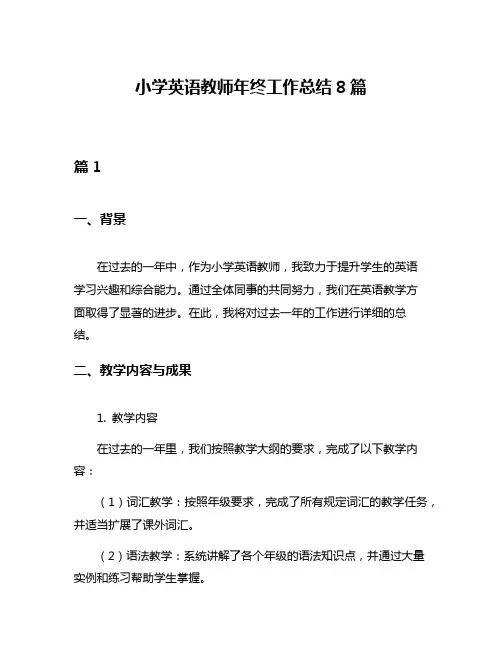 小学英语教师年终工作总结8篇

篇1

一、背景

在过去的一年中，作为小学英语教师，我致力于提升学生的英语学习兴趣和综合能力。通过全体同事的共同努力，我们在英语教学方面取得了显著的进步。在此，我将对过去一年的工作进行详细的总结。

二、教学内容与成果

1. 教学内容

在过去的一年里，我们按照教学大纲的要求，完成了以下教学内容：

（1）词汇教学：按照年级要求，完成了所有规定词汇的教学任务，并适当扩展了课外词汇。

（2）语法教学：系统讲解了各个年级的语法知识点，并通过大量实例和练习帮助学生掌握。